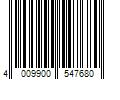 4 009900 547680